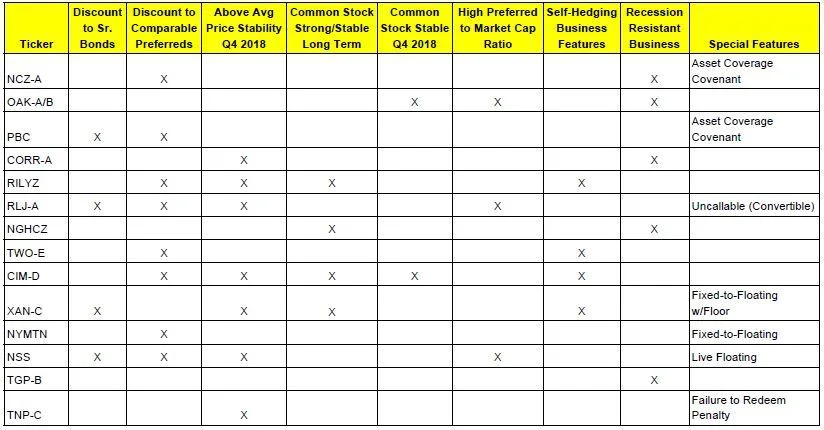 | Ticker | Discount to Sr. Bonds | Discount to Comparable Preferreds | Above Avg Price Stability Q4 2018 | Common Stock Strong/Stable Long Term | Common Stock Stable Q4 2018 | High Preferred to Market Cap Ratio | Self-Hedging Business Features | Recession Resistant Business | Special Features |
|---|---|---|---|---|---|---|---|---|---|
| NCZ-A | | X | | | | | | X | Asset Coverage Covenant |
| OAK-A/B | | | | | X | X | | X | |
| PBC | X | X | | | | | | | Asset Coverage Covenant |
| CORR-A | | | X | | | | | X | |
| RILYZ | | X | X | X | | | X | | |
| RLJ-A | X | X | X | | | X | | | Uncallable (Convertible) |
| NGHCZ | | | | X | | | | X | |
| TWO-E | | X | | | | | X | | |
| CIM-D | | X | X | X | X | | X | | |
| XAN-C | X | | X | X | | | X | | Fixed-to-Floating w/Floor |
| NYMTN | | X | | | | | | | Fixed-to-Floating |
| NSS | X | X | X | | | X | | | Live Floating |
| TGP-B | | | | | | | | X | |
| TNP-C | | | X | | | | | | Failure to Redeem Penalty |